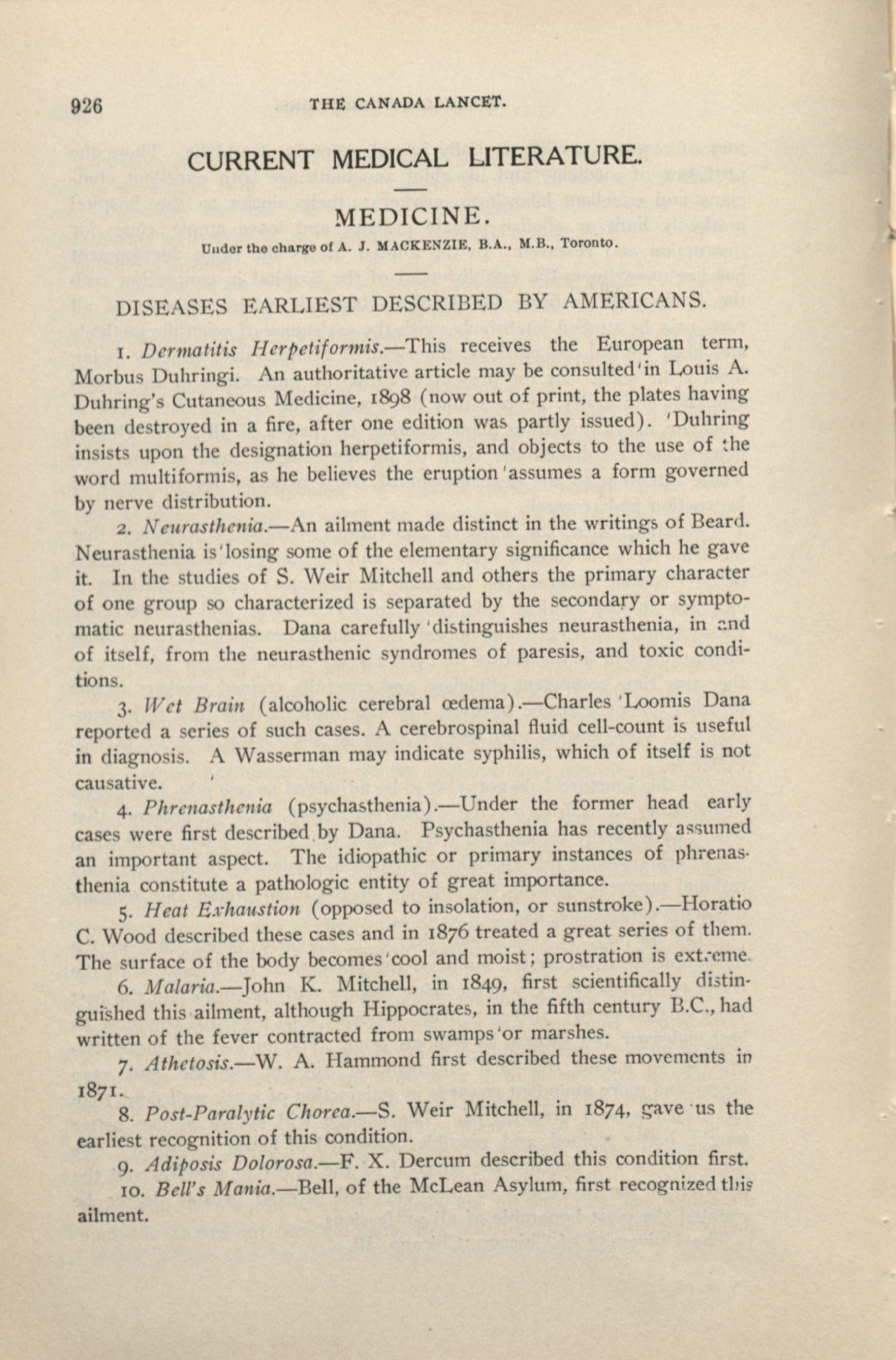 926 THE CANADA LANCET.

CURRENT MEDICAL LITERATURE.

MEDICINE.

Under the charge of A. J. MACKENZIE, B.A., M.B., Toronto.

DISEASES EARLIEST DESCRIBED BY AMERICANS.

1. Dermatitis Herpetiformis.—This receives the European term, Morbus Duhringi. An authoritative article may be consulted in Louis A. Duhring's Cutaneous Medicine, 1898 (now out of print, the plates having been destroyed in a fire, after one edition was partly issued). Duhring insists upon the designation herpetiformis, and objects to the use of the word multiformis, as he believes the eruption assumes a form governed by nerve distribution.

2. Neurasthenia.—An ailment made distinct in the writings of Beard. Neurasthenia is losing some of the elementary significance which he gave it. In the studies of S. Weir Mitchell and others the primary character of one group so characterized is separated by the secondary or symptomatic neurasthenias. Dana carefully distinguishes neurasthenia, in and of itself, from the neurasthenic syndromes of paresis, and toxic conditions.

3. Wet Brain (alcoholic cerebral œdema).—Charles Loomis Dana reported a series of such cases. A cerebrospinal fluid cell-count is useful in diagnosis. A Wasserman may indicate syphilis, which of itself is not causative.

4. Phrenasthenia (psychasthenia).—Under the former head early cases were first described by Dana. Psychasthenia has recently assumed an important aspect. The idiopathic or primary instances of phrenasthenia constitute a pathologic entity of great importance.

5. Heat Exhaustion (opposed to insolation, or sunstroke).—Horatio C. Wood described these cases and in 1876 treated a great series of them. The surface of the body becomes cool and moist; prostration is extreme.

6. Malaria.—John K. Mitchell, in 1849, first scientifically distinguished this ailment, although Hippocrates, in the fifth century B.C., had written of the fever contracted from swamps or marshes.

7. Athetosis.—W. A. Hammond first described these movements in 1871.

8. Post-Paralytic Chorea.—S. Weir Mitchell, in 1874, gave us the earliest recognition of this condition.

9. Adiposis Dolorosa.—F. X. Dercum described this condition first.

10. Bell's Mania.—Bell, of the McLean Asylum, first recognized this ailment.